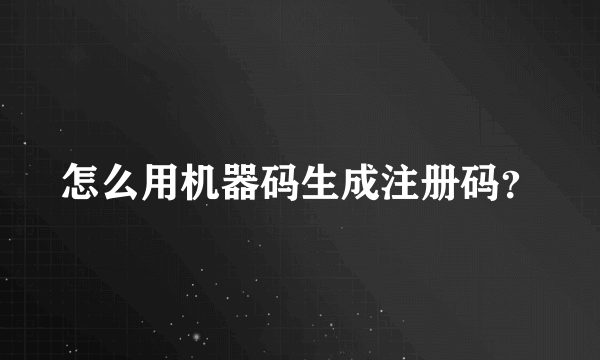 怎么用机器码生成注册码?